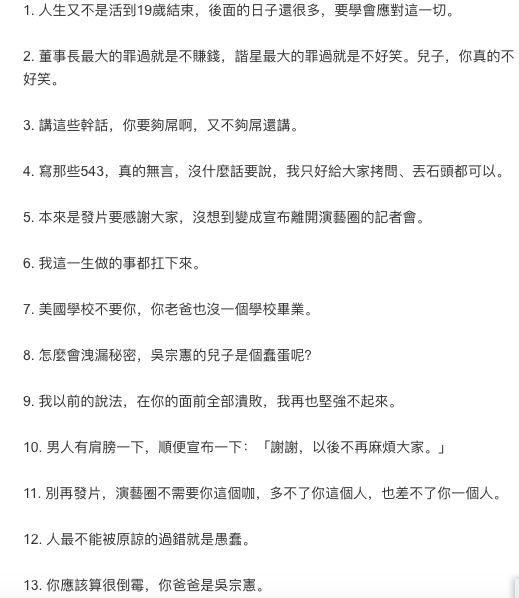 1. 人生又不是活到19歲結束，後面的日子還很多，要學會應對這一切。

2. 董事長最大的罪過就是不賺錢，諧星最大的罪過就是不好笑。兒子，你真的不好笑。

3. 講這些幹話，你要夠屌啊，又不夠屌還講。

4. 寫那些543，真的無言，沒什麼話要說，我只好給大家拷問、丟石頭都可以。

5. 本來是發片要感謝大家，沒想到變成宣布離開演藝圈的記者會。

6. 我這一生做的事都扛下來。

7. 美國學校不要你，你老爸也沒一個學校畢業。

8. 怎麼會洩漏秘密，吳宗憲的兒子是個蠢蛋呢?

9. 我以前的說法，在你的面前全部潰敗，我再也堅強不起來。

10. 男人有肩膀一下，順便宣布一下：「謝謝，以後不再麻煩大家。」

11. 別再發片，演藝圈不需要你這個咖，多不了你這個人，也差不了你一個人。

12. 人最不能被原諒的過錯就是愚蠢。

13. 你應該算很倒霉，你爸爸是吳宗憲。